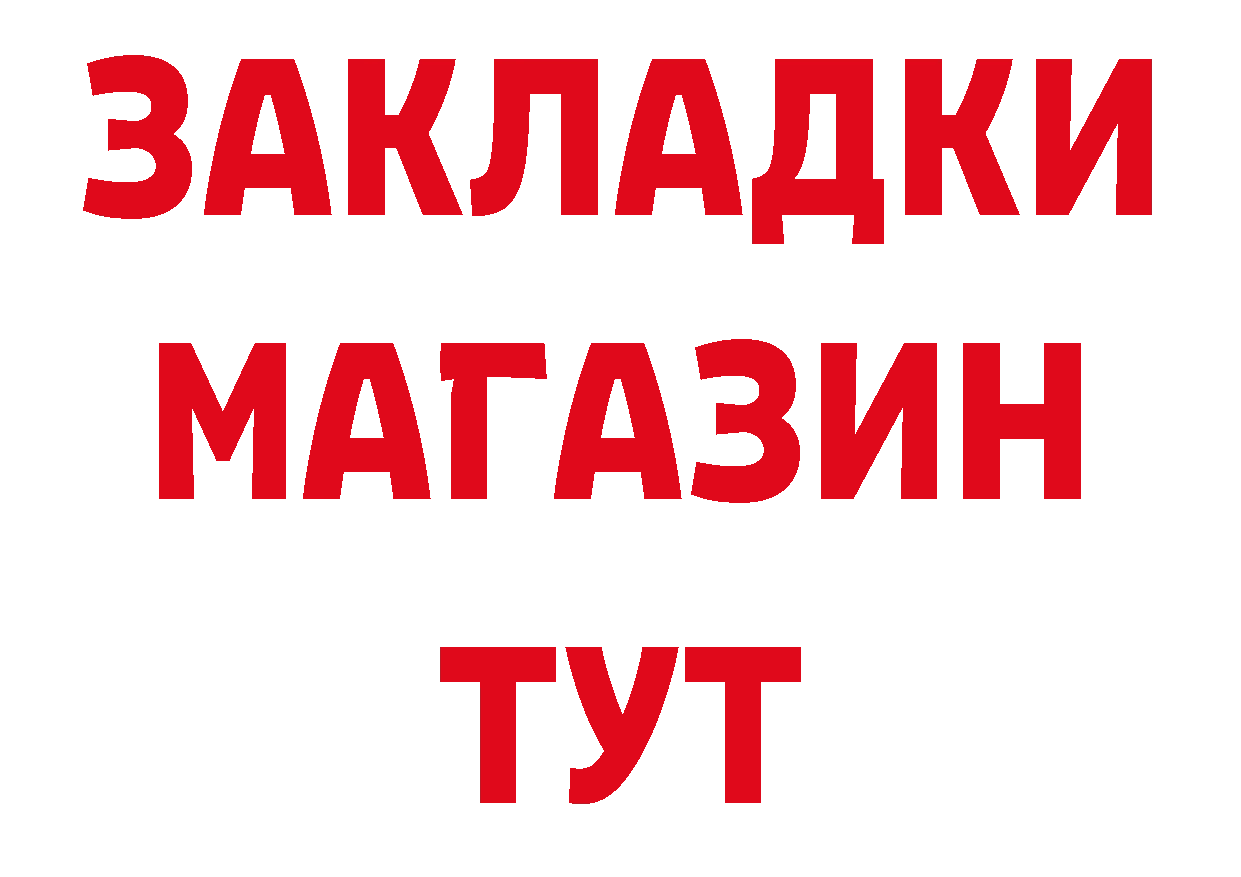 ЗАКЛАДКИ
МАГАЗИН
ТУТ